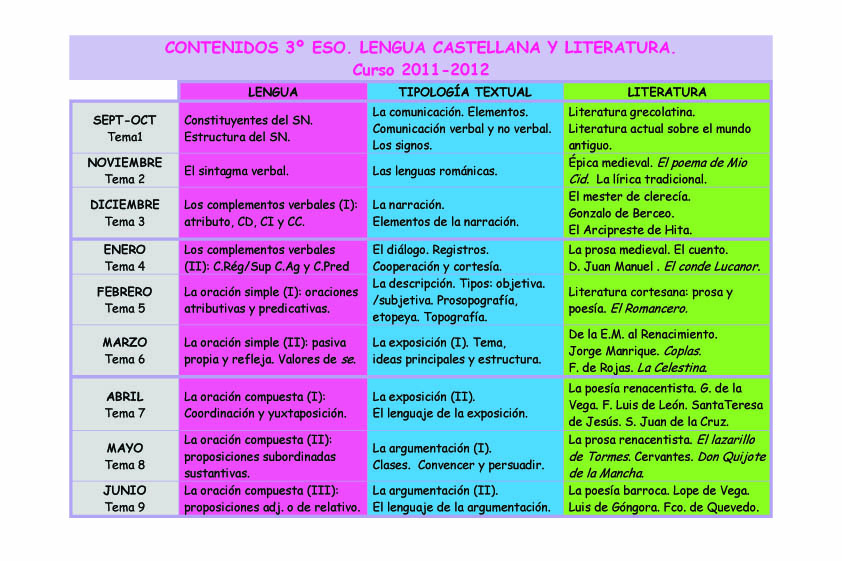 CONTENIDOS 3º ESO. LENGUA CASTELLANA Y LITERATURA.
Curso 2011-2012

| | LENGUA | TIPOLOGÍA TEXTUAL | LITERATURA |
|---|---|---|---|
| SEPT-OCT Tema1 | Constituyentes del SN. Estructura del SN. | La comunicación. Elementos. Comunicación verbal y no verbal. Los signos. | Literatura grecolatina. Literatura actual sobre el mundo antiguo. |
| NOVIEMBRE Tema 2 | El sintagma verbal. | Las lenguas románicas. | Épica medieval. El poema de Mio Cid. La lírica tradicional. |
| DICIEMBRE Tema 3 | Los complementos verbales (I): atributo, CD, CI y CC. | La narración. Elementos de la narración. | El mester de clerecía. Gonzalo de Berceo. El Arcipreste de Hita. |
| ENERO Tema 4 | Los complementos verbales (II): C.Rég/Sup C.Ag y C.Pred | El diálogo. Registros. Cooperación y cortesía. | La prosa medieval. El cuento. D. Juan Manuel . El conde Lucanor. |
| FEBRERO Tema 5 | La oración simple (I): oraciones atributivas y predicativas. | La descripción. Tipos: objetiva. /subjetiva. Prosopografía, etopeya. Topografía. | Literatura cortesana: prosa y poesía. El Romancero. |
| MARZO Tema 6 | La oración simple (II): pasiva propia y refleja. Valores de se. | La exposición (I). Tema, ideas principales y estructura. | De la E.M. al Renacimiento. Jorge Manrique. Coplas. F. de Rojas. La Celestina. |
| ABRIL Tema 7 | La oración compuesta (I): Coordinación y yuxtaposición. | La exposición (II). El lenguaje de la exposición. | La poesía renacentista. G. de la Vega. F. Luis de León. SantaTeresa de Jesús. S. Juan de la Cruz. |
| MAYO Tema 8 | La oración compuesta (II): proposiciones subordinadas sustantivas. | La argumentación (I). Clases. Convencer y persuadir. | La prosa renacentista. El lazarillo de Tormes. Cervantes. Don Quijote de la Mancha. |
| JUNIO Tema 9 | La oración compuesta (III): proposiciones adj. o de relativo. | La argumentación (II). El lenguaje de la argumentación. | La poesía barroca. Lope de Vega. Luis de Góngora. Fco. de Quevedo. |